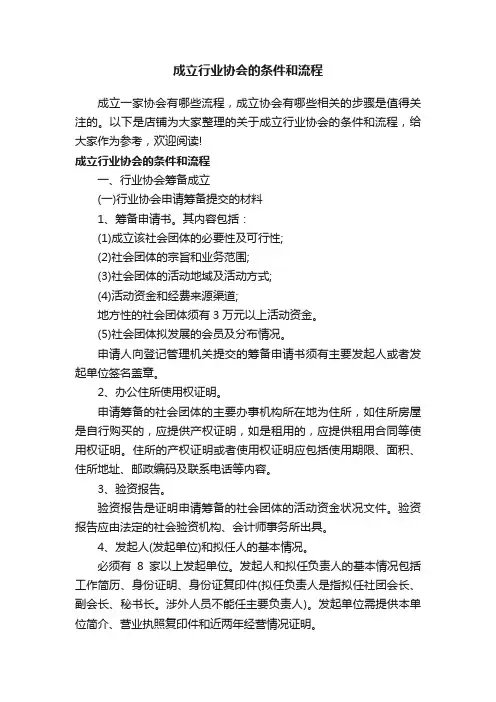 成立行业协会的条件和流程

成立一家协会有哪些流程，成立协会有哪些相关的步骤是值得关注的。以下是店铺为大家整理的关于成立行业协会的条件和流程，给大家作为参考，欢迎阅读!

成立行业协会的条件和流程

一、行业协会筹备成立

(一)行业协会申请筹备提交的材料

1、筹备申请书。其内容包括：

(1)成立该社会团体的必要性及可行性;

(2)社会团体的宗旨和业务范围;

(3)社会团体的活动地域及活动方式;

(4)活动资金和经费来源渠道;

地方性的社会团体须有 3 万元以上活动资金。

(5)社会团体拟发展的会员及分布情况。

申请人向登记管理机关提交的筹备申请书须有主要发起人或者发起单位签名盖章。

2、办公住所使用权证明。

申请筹备的社会团体的主要办事机构所在地为住所，如住所房屋是自行购买的，应提供产权证明，如是租用的，应提供租用合同等使用权证明。住所的产权证明或者使用权证明应包括使用期限、面积、住所地址、邮政编码及联系电话等内容。

3、验资报告。

验资报告是证明申请筹备的社会团体的活动资金状况文件。验资报告应由法定的社会验资机构、会计师事务所出具。

4、发起人(发起单位)和拟任人的基本情况。

必须有 8 家以上发起单位。发起人和拟任负责人的基本情况包括工作简历、身份证明、身份证复印件(拟任负责人是指拟任社团会长、副会长、秘书长。涉外人员不能任主要负责人)。发起单位需提供本单位简介、营业执照复印件和近两年经营情况证明。